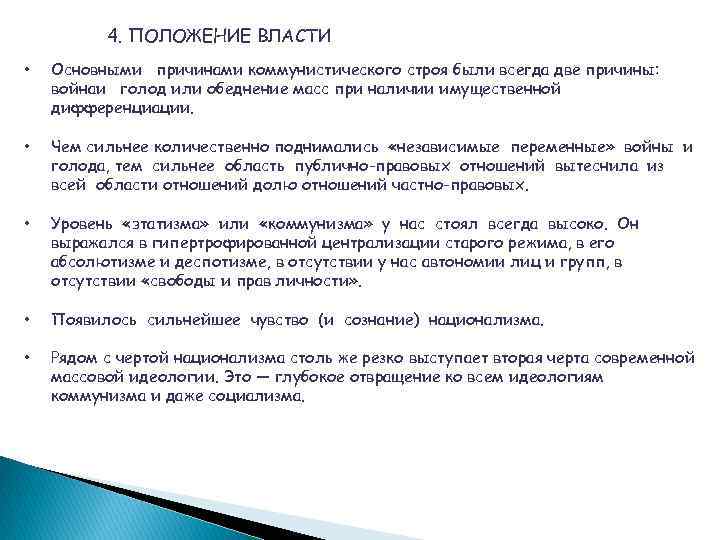 4. ПОЛОЖЕНИЕ ВЛАСТИ

• Основными причинами коммунистического строя были всегда две причины: войнаи голод или обеднение масс при наличии имущественной дифференциации.

• Чем сильнее количественно поднимались «независимые переменные» войны и голода, тем сильнее область публично-правовых отношений вытеснила из всей области отношений долю отношений частно-правовых.

• Уровень «этатизма» или «коммунизма» у нас стоял всегда высоко. Он выражался в гипертрофированной централизации старого режима, в его абсолютизме и деспотизме, в отсутствии у нас автономии лиц и групп, в отсутствии «свободы и прав личности».

• Появилось сильнейшее чувство (и сознание) национализма.

• Рядом с чертой национализма столь же резко выступает вторая черта современной массовой идеологии. Это — глубокое отвращение ко всем идеологиям коммунизма и даже социализма.